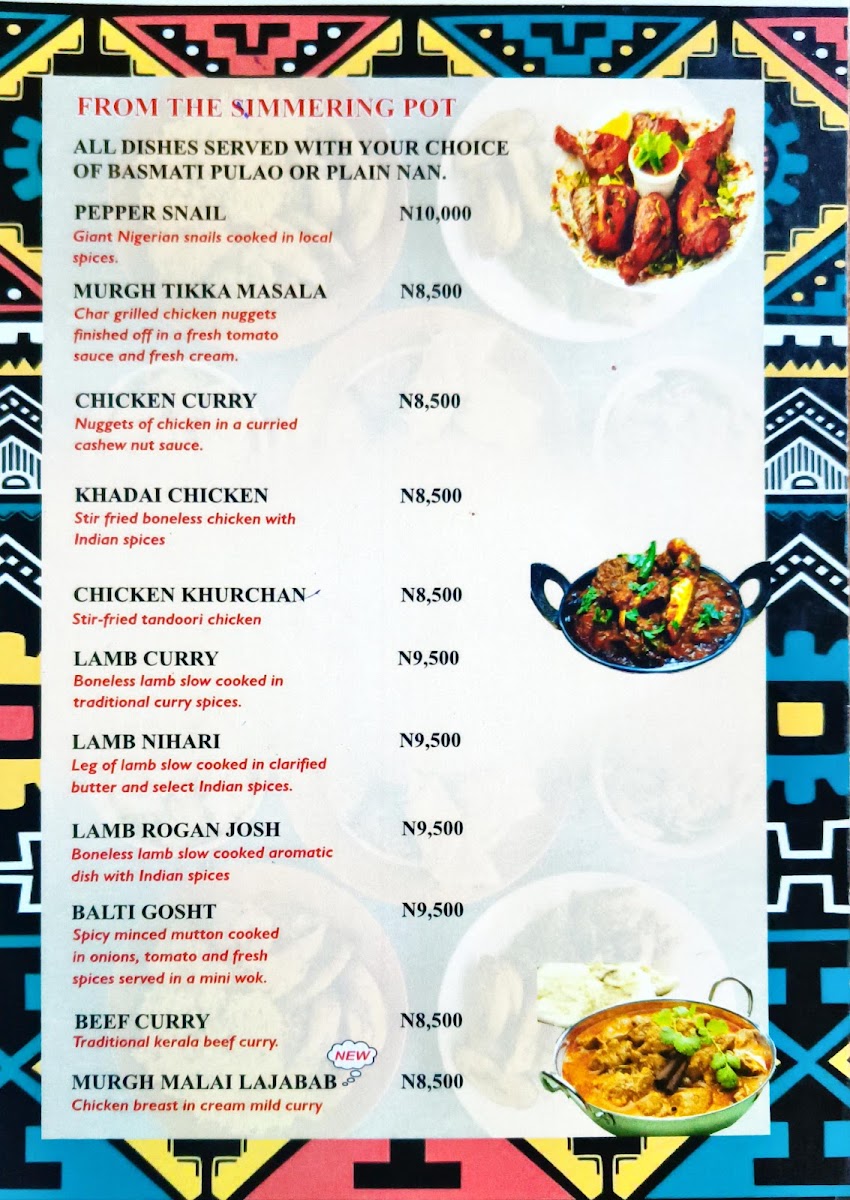 FROM THE SIMMERING POT

ALL DISHES SERVED WITH YOUR CHOICE OF BASMATI PULAO OR PLAIN NAN.

PEPPER SNAIL N10,000
Giant Nigerian snails cooked in local spices.

MURGH TIKKA MASALA N8,500
Char grilled chicken nuggets finished off in a fresh tomato sauce and fresh cream.

CHICKEN CURRY N8,500
Nuggets of chicken in a curried cashew nut sauce.

KHADAI CHICKEN N8,500
Stir fried boneless chicken with Indian spices

CHICKEN KHURCHAN N8,500
Stir-fried tandoori chicken

LAMB CURRY N9,500
Boneless lamb slow cooked in traditional curry spices.

LAMB NIHARI N9,500
Leg of lamb slow cooked in clarified butter and select Indian spices.

LAMB ROGAN JOSH N9,500
Boneless lamb slow cooked aromatic dish with Indian spices

BALTI GOSHT N9,500
Spicy minced mutton cooked in onions, tomato and fresh spices served in a mini wok.

BEEF CURRY N8,500
Traditional kerala beef curry.

NEW
MURGH MALAI LAJABAB N8,500
Chicken breast in cream mild curry